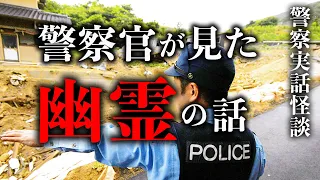 警察官が見た
幽霊の話

警察実話怪談

POLICE